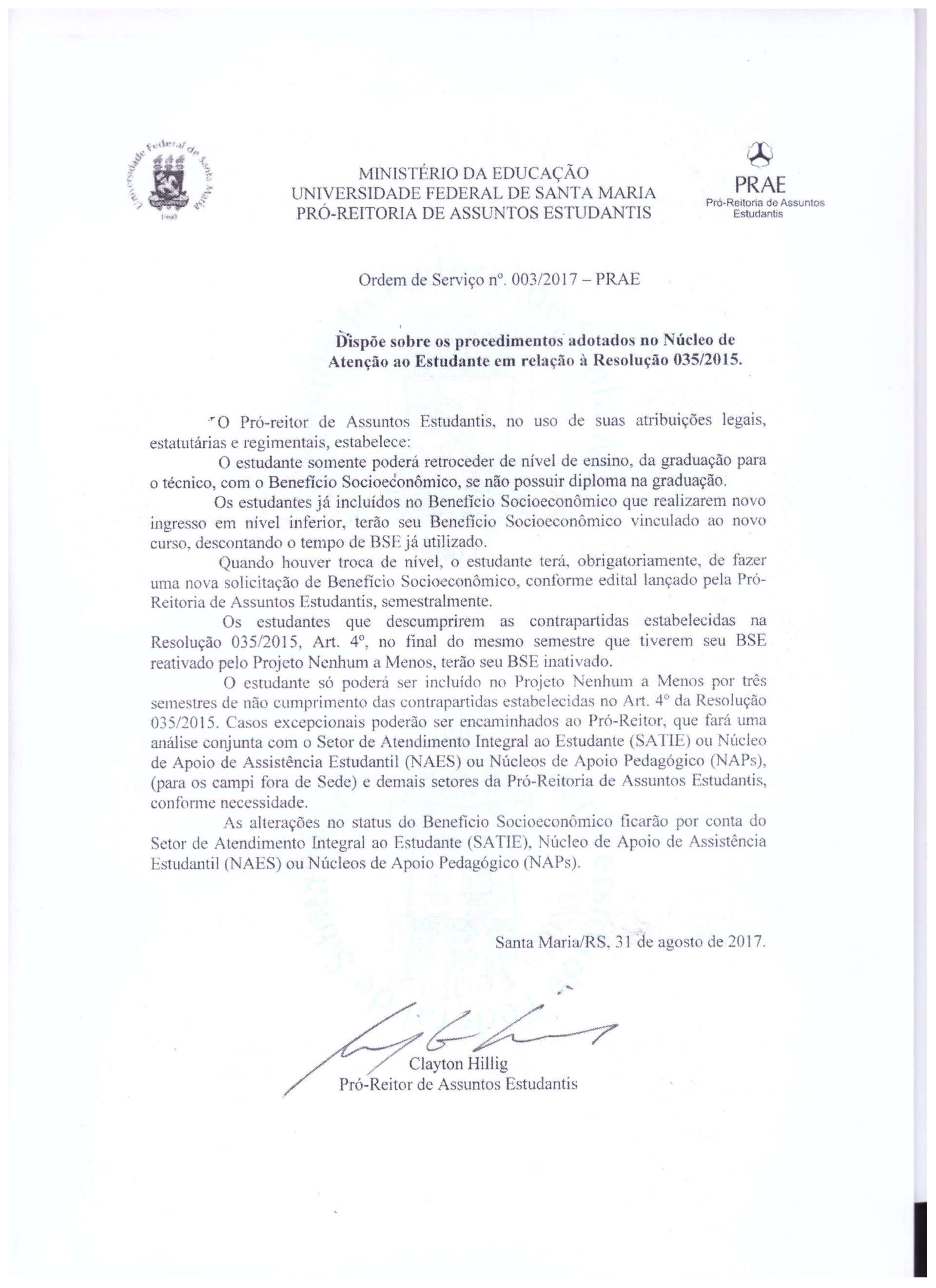 Universidade Federal de Santa Maria
1960

MINISTÉRIO DA EDUCAÇÃO
UNIVERSIDADE FEDERAL DE SANTA MARIA
PRÓ-REITORIA DE ASSUNTOS ESTUDANTIS

PRAE
Pró-Reitoria de Assuntos Estudantis

Ordem de Serviço nº. 003/2017 – PRAE

Dispõe sobre os procedimentos adotados no Núcleo de Atenção ao Estudante em relação à Resolução 035/2015.

O Pró-reitor de Assuntos Estudantis, no uso de suas atribuições legais, estatutárias e regimentais, estabelece:

O estudante somente poderá retroceder de nível de ensino, da graduação para o técnico, com o Benefício Socioeconômico, se não possuir diploma na graduação.

Os estudantes já incluídos no Benefício Socioeconômico que realizarem novo ingresso em nível inferior, terão seu Benefício Socioeconômico vinculado ao novo curso, descontando o tempo de BSE já utilizado.

Quando houver troca de nível, o estudante terá, obrigatoriamente, de fazer uma nova solicitação de Benefício Socioeconômico, conforme edital lançado pela Pró-Reitoria de Assuntos Estudantis, semestralmente.

Os estudantes que descumprirem as contrapartidas estabelecidas na Resolução 035/2015, Art. 4º, no final do mesmo semestre que tiverem seu BSE reativado pelo Projeto Nenhum a Menos, terão seu BSE inativado.

O estudante só poderá ser incluído no Projeto Nenhum a Menos por três semestres de não cumprimento das contrapartidas estabelecidas no Art. 4º da Resolução 035/2015. Casos excepcionais poderão ser encaminhados ao Pró-Reitor, que fará uma análise conjunta com o Setor de Atendimento Integral ao Estudante (SATIE) ou Núcleo de Apoio de Assistência Estudantil (NAES) ou Núcleos de Apoio Pedagógico (NAPs), (para os campi fora de Sede) e demais setores da Pró-Reitoria de Assuntos Estudantis, conforme necessidade.

As alterações no status do Benefício Socioeconômico ficarão por conta do Setor de Atendimento Integral ao Estudante (SATIE), Núcleo de Apoio de Assistência Estudantil (NAES) ou Núcleos de Apoio Pedagógico (NAPs).

Santa Maria/RS, 31 de agosto de 2017.

Clayton Hillig
Pró-Reitor de Assuntos Estudantis